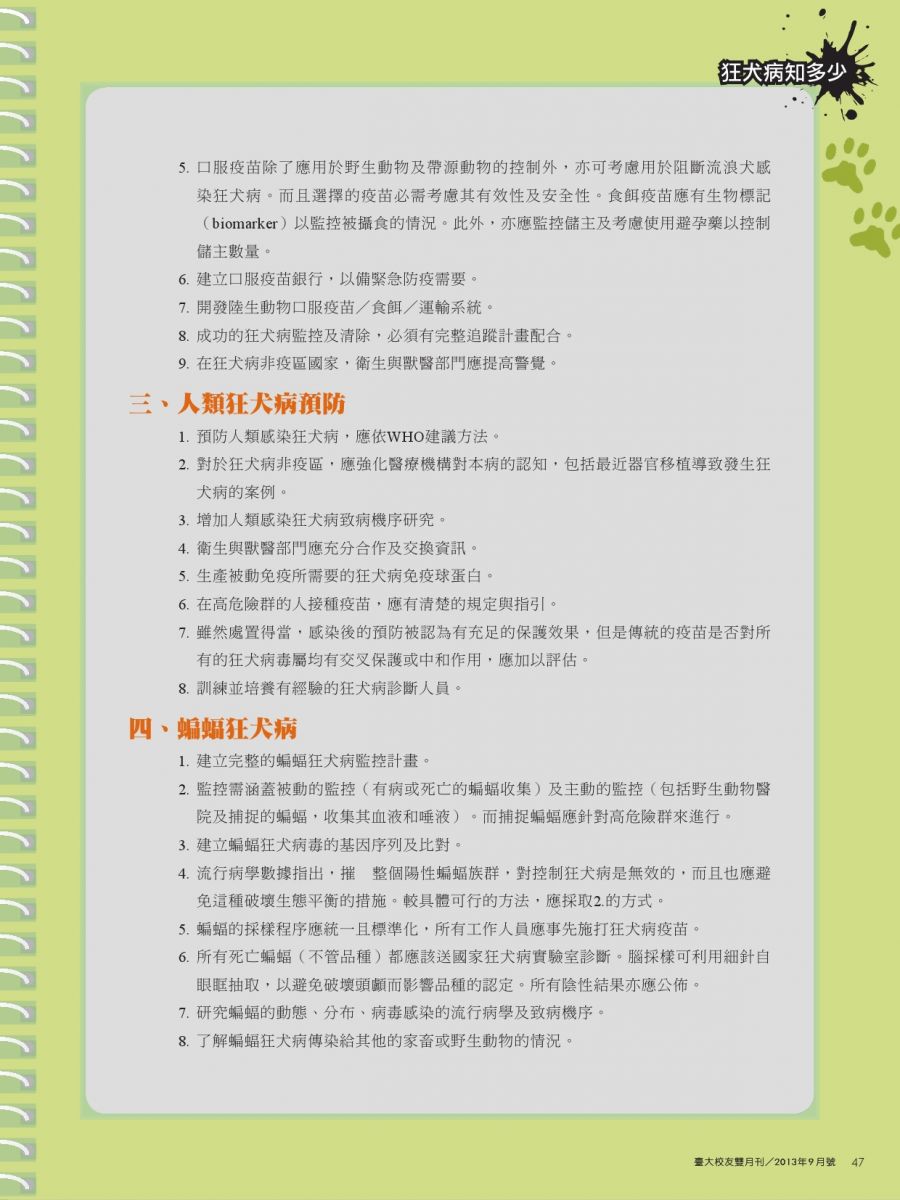 狂犬病知多少

5. 口服疫苗除了應用於野生動物及帶源動物的控制外，亦可考慮用於阻斷流浪犬感染狂犬病。而且選擇的疫苗必需考慮其有效性及安全性。食餌疫苗應有生物標記（biomarker）以監控被攝食的情況。此外，亦應監控儲主及考慮使用避孕藥以控制儲主數量。
6. 建立口服疫苗銀行，以備緊急防疫需要。
7. 開發陸生動物口服疫苗／食餌／運輸系統。
8. 成功的狂犬病監控及清除，必須有完整追蹤計畫配合。
9. 在狂犬病非疫區國家，衛生與獸醫部門應提高警覺。

三、人類狂犬病預防

1. 預防人類感染狂犬病，應依WHO建議方法。
2. 對於狂犬病非疫區，應強化醫療機構對本病的認知，包括最近器官移植導致發生狂犬病的案例。
3. 增加人類感染狂犬病致病機序研究。
4. 衛生與獸醫部門應充分合作及交換資訊。
5. 生產被動免疫所需要的狂犬病免疫球蛋白。
6. 在高危險群的人接種疫苗，應有清楚的規定與指引。
7. 雖然處置得當，感染後的預防被認為有充足的保護效果，但是傳統的疫苗是否對所有的狂犬病毒屬均有交叉保護或中和作用，應加以評估。
8. 訓練並培養有經驗的狂犬病診斷人員。

四、蝙蝠狂犬病

1. 建立完整的蝙蝠狂犬病監控計畫。
2. 監控需涵蓋被動的監控（有病或死亡的蝙蝠收集）及主動的監控（包括野生動物醫院及捕捉的蝙蝠，收集其血液和唾液）。而捕捉蝙蝠應針對高危險群來進行。
3. 建立蝙蝠狂犬病毒的基因序列及比對。
4. 流行病學數據指出，摧 整個陽性蝙蝠族群，對控制狂犬病是無效的，而且也應避免這種破壞生態平衡的措施。較具體可行的方法，應採取2.的方式。
5. 蝙蝠的採樣程序應統一且標準化，所有工作人員應事先施打狂犬病疫苗。
6. 所有死亡蝙蝠（不管品種）都應該送國家狂犬病實驗室診斷。腦採樣可利用細針自眼眶抽取，以避免破壞頭顱而影響品種的認定。所有陰性結果亦應公佈。
7. 研究蝙蝠的動態、分布、病毒感染的流行病學及致病機序。
8. 了解蝙蝠狂犬病傳染給其他的家畜或野生動物的情況。

臺大校友雙月刊／2013年9月號 47